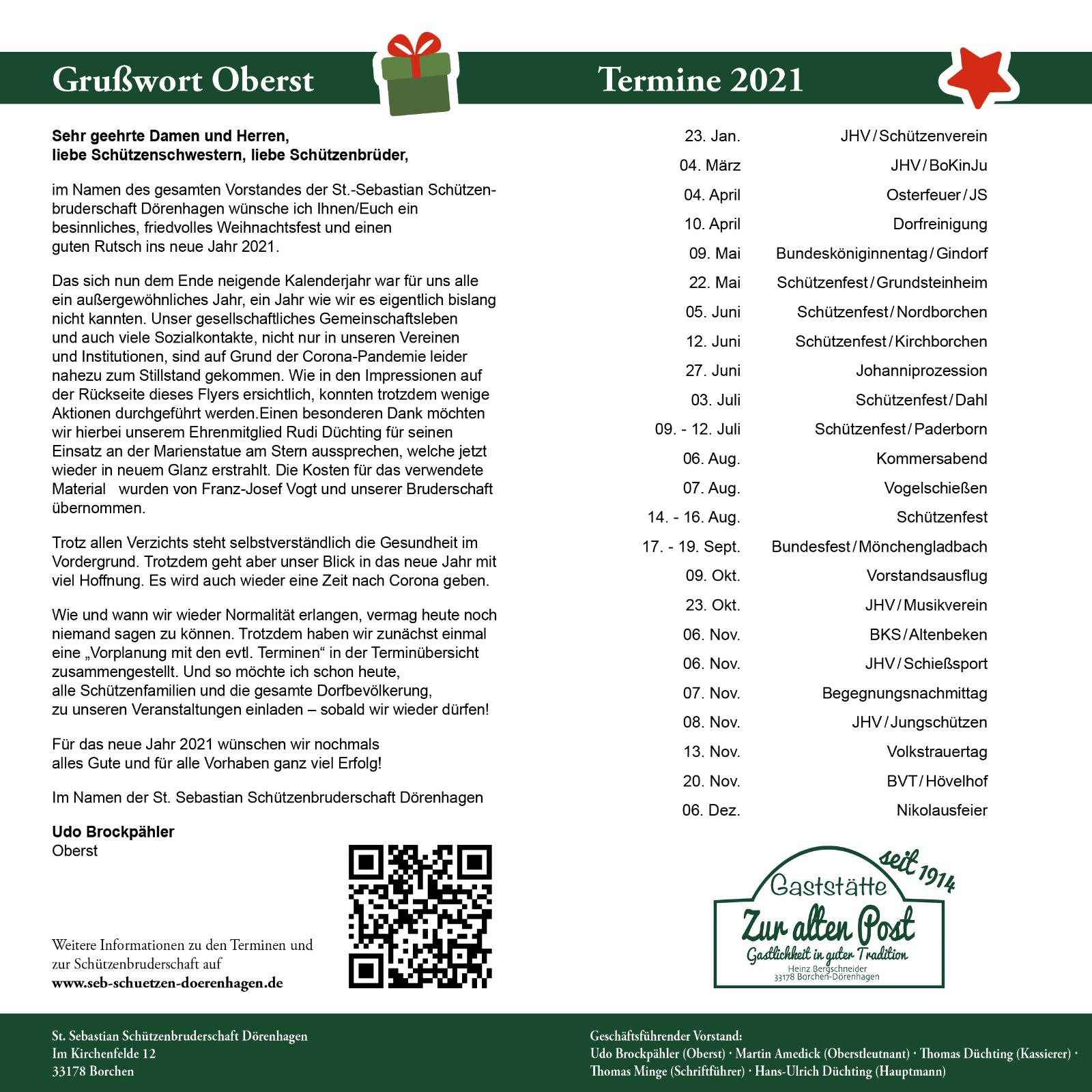 Grußwort Oberst

Sehr geehrte Damen und Herren,
liebe Schützenschwestern, liebe Schützenbrüder,

im Namen des gesamten Vorstandes der St.-Sebastian Schützenbruderschaft Dörenhagen wünsche ich Ihnen/Euch ein besinnliches, friedvolles Weihnachtsfest und einen guten Rutsch ins neue Jahr 2021.

Das sich nun dem Ende neigende Kalenderjahr war für uns alle ein außergewöhnliches Jahr, ein Jahr wie wir es eigentlich bislang nicht kannten. Unser gesellschaftliches Gemeinschaftsleben und auch viele Sozialkontakte, nicht nur in unseren Vereinen und Institutionen, sind auf Grund der Corona-Pandemie leider nahezu zum Stillstand gekommen. Wie in den Impressionen auf der Rückseite dieses Flyers ersichtlich, konnten trotzdem wenige Aktionen durchgeführt werden.Einen besonderen Dank möchten wir hierbei unserem Ehrenmitglied Rudi Düchting für seinen Einsatz an der Marienstatue am Stern aussprechen, welche jetzt wieder in neuem Glanz erstrahlt. Die Kosten für das verwendete Material wurden von Franz-Josef Vogt und unserer Bruderschaft übernommen.

Trotz allen Verzichts steht selbstverständlich die Gesundheit im Vordergrund. Trotzdem geht aber unser Blick in das neue Jahr mit viel Hoffnung. Es wird auch wieder eine Zeit nach Corona geben.

Wie und wann wir wieder Normalität erlangen, vermag heute noch niemand sagen zu können. Trotzdem haben wir zunächst einmal eine „Vorplanung mit den evtl. Terminen“ in der Terminübersicht zusammengestellt. Und so möchte ich schon heute, alle Schützenfamilien und die gesamte Dorfbevölkerung, zu unseren Veranstaltungen einladen – sobald wir wieder dürfen!

Für das neue Jahr 2021 wünschen wir nochmals alles Gute und für alle Vorhaben ganz viel Erfolg!

Im Namen der St. Sebastian Schützenbruderschaft Dörenhagen

Udo Brockpähler
Oberst

Weitere Informationen zu den Terminen und zur Schützenbruderschaft auf
www.seb-schuetzen-doerenhagen.de

Termine 2021

| | |
|---|---|
| 23. Jan. | JHV / Schützenverein |
| 04. März | JHV / BoKinJu |
| 04. April | Osterfeuer / JS |
| 10. April | Dorfreinigung |
| 09. Mai | Bundesköniginnentag / Gindorf |
| 22. Mai | Schützenfest / Grundsteinheim |
| 05. Juni | Schützenfest / Nordborchen |
| 12. Juni | Schützenfest / Kirchborchen |
| 27. Juni | Johanniprozession |
| 03. Juli | Schützenfest / Dahl |
| 09. - 12. Juli | Schützenfest / Paderborn |
| 06. Aug. | Kommersabend |
| 07. Aug. | Vogelschießen |
| 14. - 16. Aug. | Schützenfest |
| 17. - 19. Sept. | Bundesfest / Mönchengladbach |
| 09. Okt. | Vorstandsausflug |
| 23. Okt. | JHV / Musikverein |
| 06. Nov. | BKS / Altenbeken |
| 06. Nov. | JHV / Schießsport |
| 07. Nov. | Begegnungsnachmittag |
| 08. Nov. | JHV / Jungschützen |
| 13. Nov. | Volkstrauertag |
| 20. Nov. | BVT / Hövelhof |
| 06. Dez. | Nikolausfeier |

seit 1914
Gaststätte
Zur alten Post
Gastlichkeit in guter Tradition
Heinz Bergschneider
33178 Borchen-Dörenhagen

St. Sebastian Schützenbruderschaft Dörenhagen
Im Kirchenfelde 12
33178 Borchen

Geschäftsführender Vorstand:
Udo Brockpähler (Oberst) · Martin Amedick (Oberstleutnant) · Thomas Düchting (Kassierer) · Thomas Minge (Schriftführer) · Hans-Ulrich Düchting (Hauptmann)